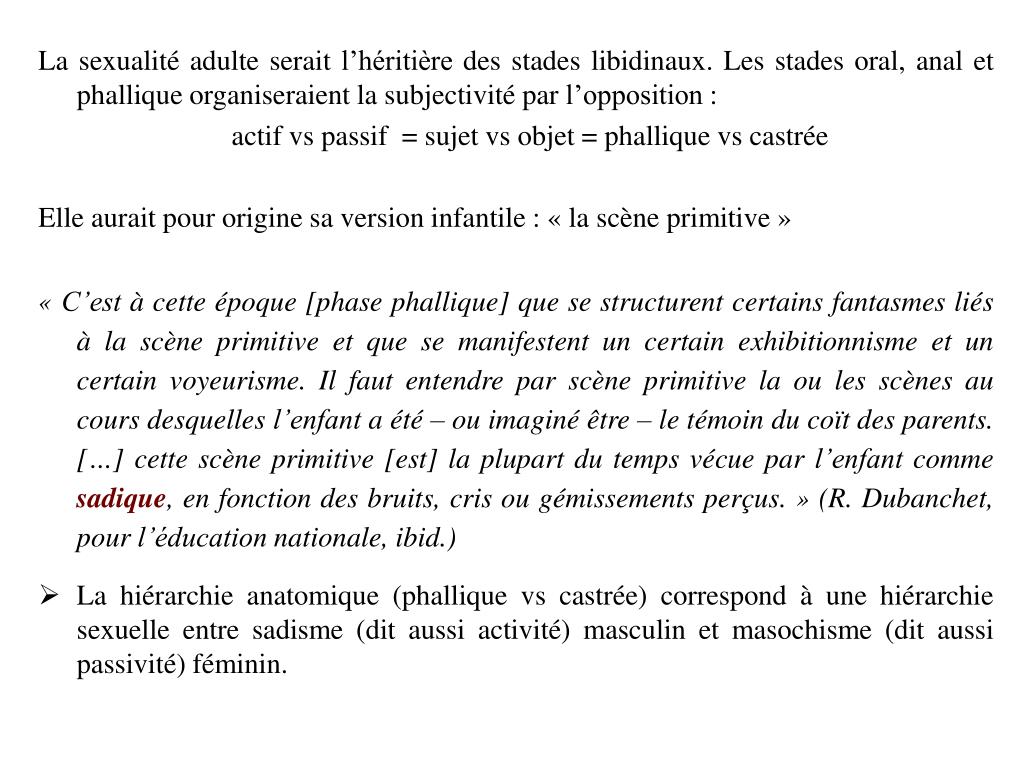 La sexualité adulte serait l’héritière des stades libidinaux. Les stades oral, anal et phallique organiseraient la subjectivité par l’opposition :

actif vs passif = sujet vs objet = phallique vs castrée

Elle aurait pour origine sa version infantile : « la scène primitive »

« C’est à cette époque [phase phallique] que se structurent certains fantasmes liés à la scène primitive et que se manifestent un certain exhibitionnisme et un certain voyeurisme. Il faut entendre par scène primitive la ou les scènes au cours desquelles l’enfant a été – ou imaginé être – le témoin du coït des parents. […] cette scène primitive [est] la plupart du temps vécue par l’enfant comme sadique, en fonction des bruits, cris ou gémissements perçus. » (R. Dubanchet, pour l’éducation nationale, ibid.)

➢ La hiérarchie anatomique (phallique vs castrée) correspond à une hiérarchie sexuelle entre sadisme (dit aussi activité) masculin et masochisme (dit aussi passivité) féminin.